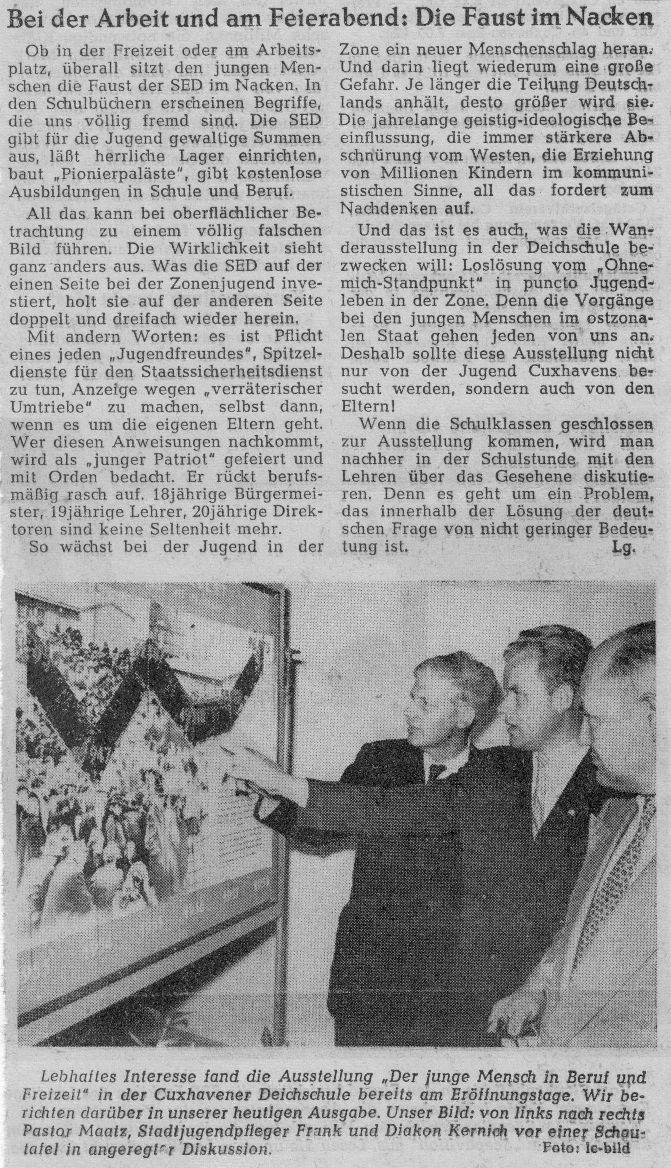 Bei der Arbeit und am Feierabend: Die Faust im Nacken

Ob in der Freizeit oder am Arbeitsplatz, überall sitzt den jungen Menschen die Faust der SED im Nacken. In den Schulbüchern erscheinen Begriffe, die uns völlig fremd sind. Die SED gibt für die Jugend gewaltige Summen aus, läßt herrliche Lager einrichten, baut „Pionierpaläste", gibt kostenlose Ausbildungen in Schule und Beruf.

All das kann bei oberflächlicher Betrachtung zu einem völlig falschen Bild führen. Die Wirklichkeit sieht ganz anders aus. Was die SED auf der einen Seite bei der Zonenjugend investiert, holt sie auf der anderen Seite doppelt und dreifach wieder herein.

Mit andern Worten: es ist Pflicht eines jeden „Jugendfreundes", Spitzeldienste für den Staatssicherheitsdienst zu tun, Anzeige wegen „verräterischer Umtriebe" zu machen, selbst dann, wenn es um die eigenen Eltern geht. Wer diesen Anweisungen nachkommt, wird als „junger Patriot" gefeiert und mit Orden bedacht. Er rückt berufsmäßig rasch auf. 18jährige Bürgermeister, 19jährige Lehrer, 20jährige Direktoren sind keine Seltenheit mehr.

So wächst bei der Jugend in der Zone ein neuer Menschenschlag heran. Und darin liegt wiederum eine große Gefahr. Je länger die Teilung Deutschlands anhält, desto größer wird sie. Die jahrelange geistig-ideologische Beeinflussung, die immer stärkere Abschnürung vom Westen, die Erziehung von Millionen Kindern im kommunistischen Sinne, all das fordert zum Nachdenken auf.

Und das ist es auch, was die Wanderausstellung in der Deichschule bezwecken will: Loslösung vom „Ohnemich-Standpunkt" in puncto Jugendleben in der Zone. Denn die Vorgänge bei den jungen Menschen im ostzonalen Staat gehen jeden von uns an. Deshalb sollte diese Ausstellung nicht nur von der Jugend Cuxhavens besucht werden, sondern auch von den Eltern!

Wenn die Schulklassen geschlossen zur Ausstellung kommen, wird man nachher in der Schulstunde mit den Lehren über das Gesehene diskutieren. Denn es geht um ein Problem, das innerhalb der Lösung der deutschen Frage von nicht geringer Bedeutung ist.
Lg.

Lebhaftes Interesse fand die Ausstellung „Der junge Mensch in Beruf und Freizeit" in der Cuxhavener Deichschule bereits am Eröffnungstage. Wir berichten darüber in unserer heutigen Ausgabe. Unser Bild: von links nach rechts Pastor Maatz, Stadtjugendpfleger Frank und Diakon Kernich vor einer Schautafel in angeregter Diskussion.
Foto: lc-bild